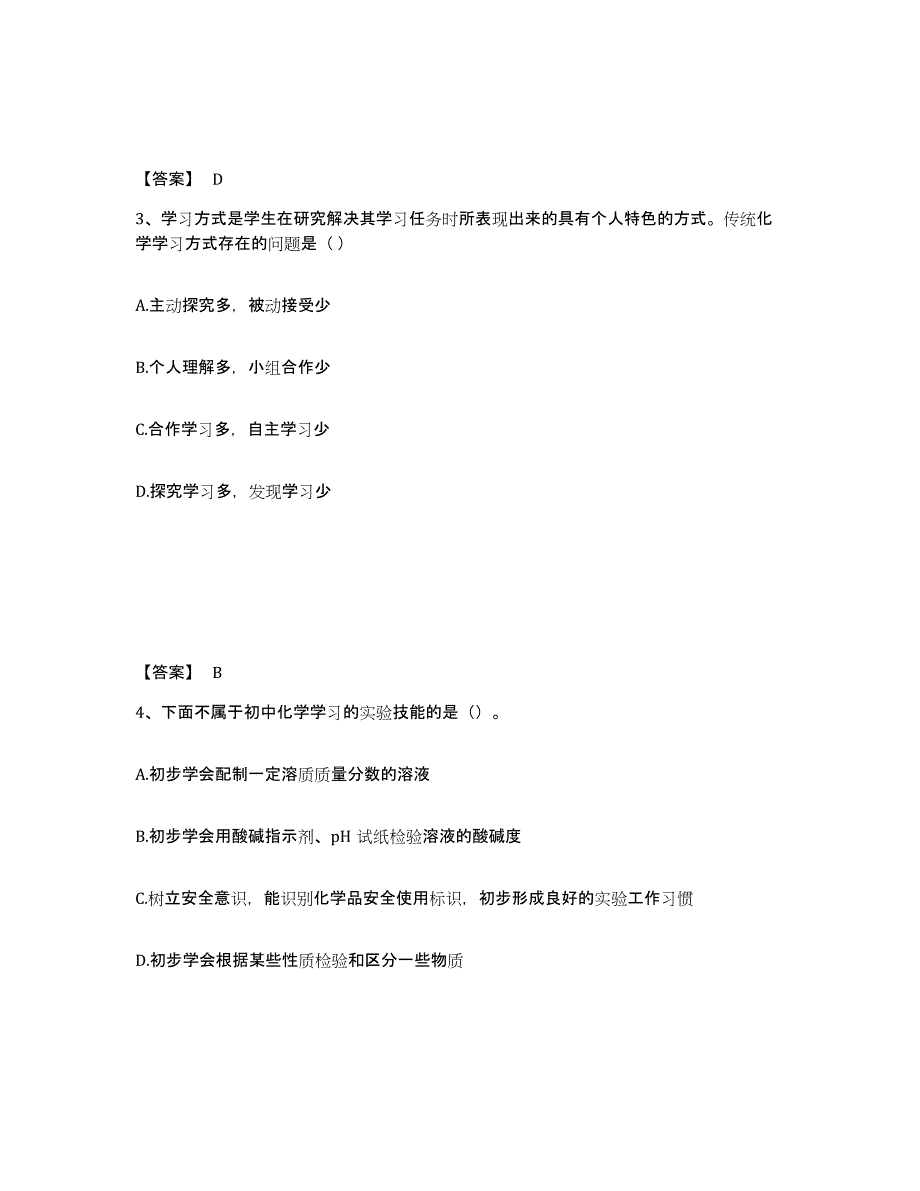 【答案】 D

3、学习方式是学生在研究解决其学习任务时所表现出来的具有个人特色的方式。传统化学学习方式存在的问题是（ ）

A.主动探究多，被动接受少

B.个人理解多，小组合作少

C.合作学习多，自主学习少

D.探究学习多，发现学习少

【答案】 B

4、下面不属于初中化学学习的实验技能的是（）。

A.初步学会配制一定溶质质量分数的溶液

B.初步学会用酸碱指示剂、pH 试纸检验溶液的酸碱度

C.树立安全意识，能识别化学品安全使用标识，初步形成良好的实验工作习惯

D.初步学会根据某些性质检验和区分一些物质